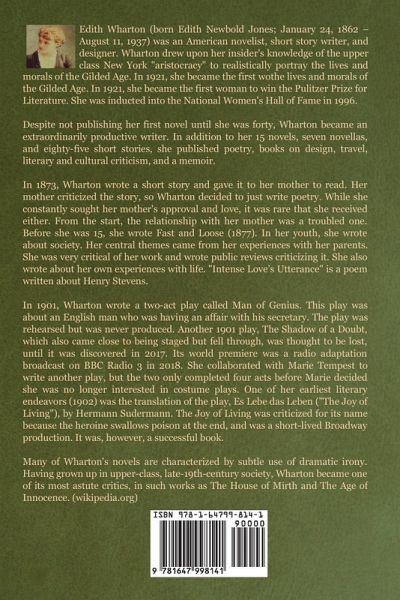 Edith Wharton (born Edith Newbold Jones; January 24, 1862 – August 11, 1937) was an American novelist, short story writer, and designer. Wharton drew upon her insider's knowledge of the upper class New York "aristocracy" to realistically portray the lives and morals of the Gilded Age. In 1921, she became the first wothe lives and morals of the Gilded Age. In 1921, she became the first woman to win the Pulitzer Prize for Literature. She was inducted into the National Women's Hall of Fame in 1996.

Despite not publishing her first novel until she was forty, Wharton became an extraordinarily productive writer. In addition to her 15 novels, seven novellas, and eighty-five short stories, she published poetry, books on design, travel, literary and cultural criticism, and a memoir.

In 1873, Wharton wrote a short story and gave it to her mother to read. Her mother criticized the story, so Wharton decided to just write poetry. While she constantly sought her mother's approval and love, it was rare that she received either. From the start, the relationship with her mother was a troubled one. Before she was 15, she wrote Fast and Loose (1877). In her youth, she wrote about society. Her central themes came from her experiences with her parents. She was very critical of her work and wrote public reviews criticizing it. She also wrote about her own experiences with life. "Intense Love's Utterance" is a poem written about Henry Stevens.

In 1901, Wharton wrote a two-act play called Man of Genius. This play was about an English man who was having an affair with his secretary. The play was rehearsed but was never produced. Another 1901 play, The Shadow of a Doubt, which also came close to being staged but fell through, was thought to be lost, until it was discovered in 2017. Its world premiere was a radio adaptation broadcast on BBC Radio 3 in 2018. She collaborated with Marie Tempest to write another play, but the two only completed four acts before Marie decided she was no longer interested in costume plays. One of her earliest literary endeavors (1902) was the translation of the play, Es Lebe das Leben ("The Joy of Living"), by Hermann Sudermann. The Joy of Living was criticized for its name because the heroine swallows poison at the end, and was a short-lived Broadway production. It was, however, a successful book.

Many of Wharton's novels are characterized by subtle use of dramatic irony. Having grown up in upper-class, late-19th-century society, Wharton became one of its most astute critics, in such works as The House of Mirth and The Age of Innocence. (wikipedia.org)

ISBN 978-1-64799-814-1
90000
9 781647 998141